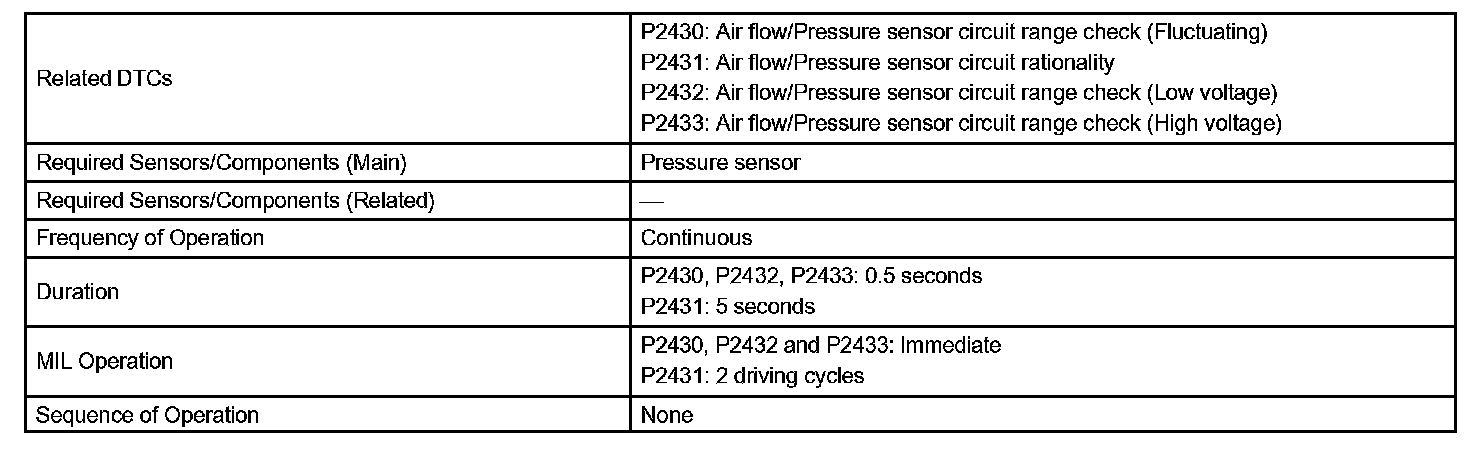 | Related DTCs | P2430: Air flow/Pressure sensor circuit range check (Fluctuating) P2431: Air flow/Pressure sensor circuit rationality P2432: Air flow/Pressure sensor circuit range check (Low voltage) P2433: Air flow/Pressure sensor circuit range check (High voltage) |
|---|---|
| Required Sensors/Components (Main) | Pressure sensor |
| Required Sensors/Components (Related) | — |
| Frequency of Operation | Continuous |
| Duration | P2430, P2432, P2433: 0.5 seconds P2431: 5 seconds |
| MIL Operation | P2430, P2432 and P2433: Immediate P2431: 2 driving cycles |
| Sequence of Operation | None |